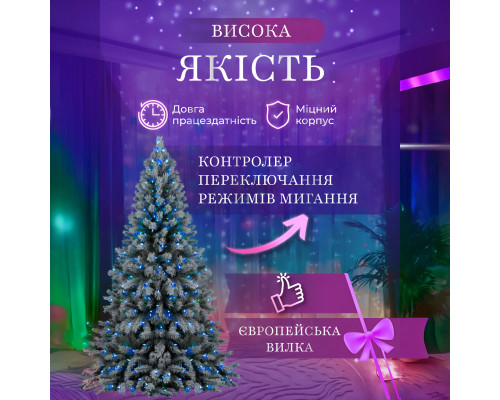 ВИСОКА
ЯКІСТЬ

Довга працездатність

Міцний корпус

КОНТРОЛЕР ПЕРЕКЛЮЧАННЯ РЕЖИМІВ МИГАННЯ

ЄВРОПЕЙСЬКА ВИЛКА